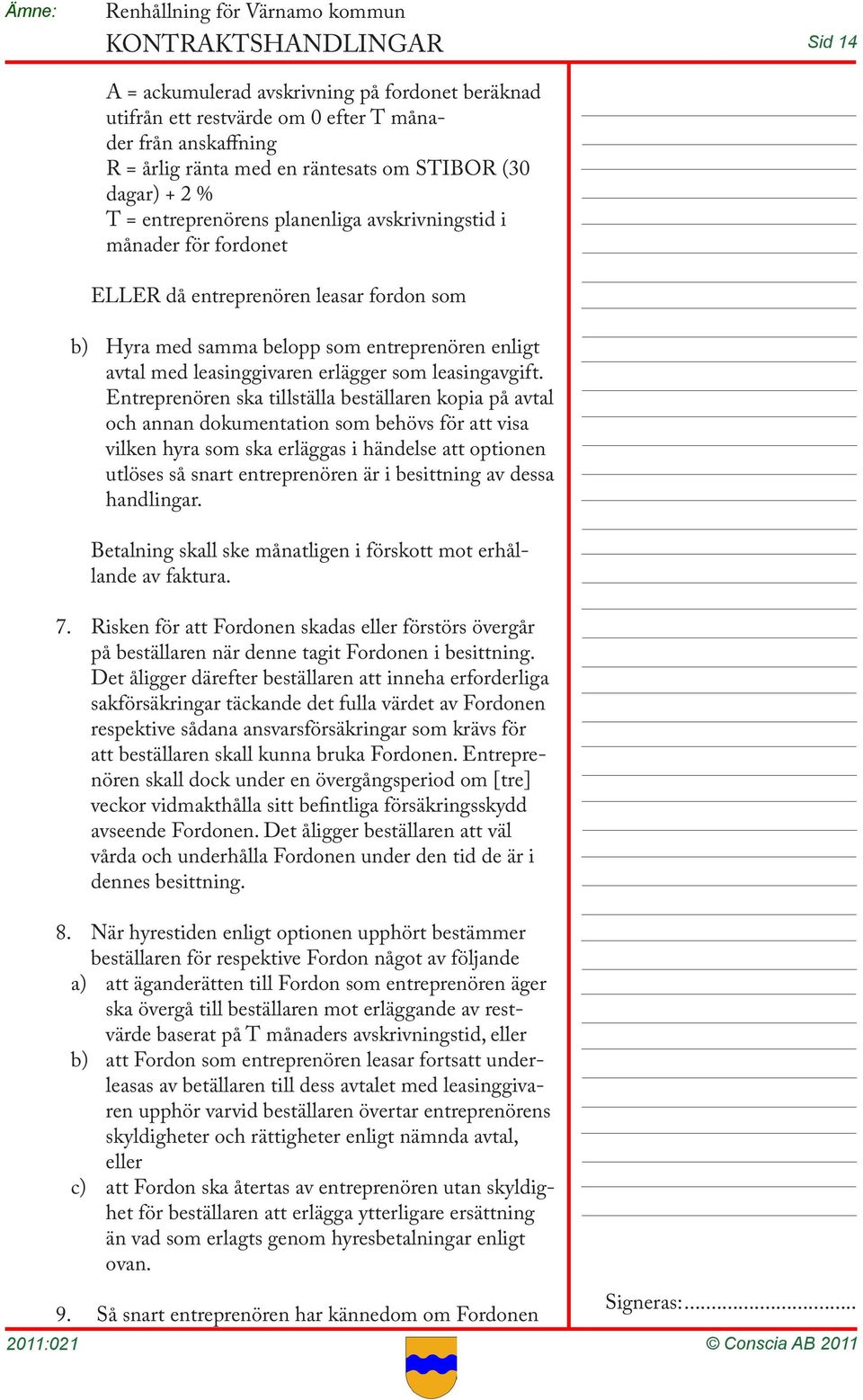 Ämne: Renhållning för Värnamo kommun
KONTRAKTSHANDLINGAR
Sid 14

A = ackumulerad avskrivning på fordonet beräknad utifrån ett restvärde om 0 efter T månader från anskaffning
R = årlig ränta med en räntesats om STIBOR (30 dagar) + 2 %
T = entreprenörens planenliga avskrivningstid i månader för fordonet

ELLER då entreprenören leasar fordon som

b) Hyra med samma belopp som entreprenören enligt avtal med leasinggivaren erlägger som leasingavgift. Entreprenören ska tillställa beställaren kopia på avtal och annan dokumentation som behövs för att visa vilken hyra som ska erläggas i händelse att optionen utlöses så snart entreprenören är i besittning av dessa handlingar.

Betalning skall ske månatligen i förskott mot erhållande av faktura.

7. Risken för att Fordonen skadas eller förstörs övergår på beställaren när denne tagit Fordonen i besittning. Det åligger därefter beställaren att inneha erforderliga sakförsäkringar täckande det fulla värdet av Fordonen respektive sådana ansvarsförsäkringar som krävs för att beställaren skall kunna bruka Fordonen. Entreprenören skall dock under en övergångsperiod om [tre] veckor vidmakthålla sitt befintliga försäkringsskydd avseende Fordonen. Det åligger beställaren att väl vårda och underhålla Fordonen under den tid de är i dennes besittning.

8. När hyrestiden enligt optionen upphört bestämmer beställaren för respektive Fordon något av följande
a) att äganderätten till Fordon som entreprenören äger ska övergå till beställaren mot erläggande av restvärde baserat på T månaders avskrivningstid, eller
b) att Fordon som entreprenören leasar fortsatt underleasas av betällaren till dess avtalet med leasinggivaren upphör varvid beställaren övertar entreprenörens skyldigheter och rättigheter enligt nämnda avtal, eller
c) att Fordon ska återtas av entreprenören utan skyldighet för beställaren att erlägga ytterligare ersättning än vad som erlagts genom hyresbetalningar enligt ovan.

9. Så snart entreprenören har kännedom om Fordonen

Signeras:..............................

2011:021
© Conscia AB 2011